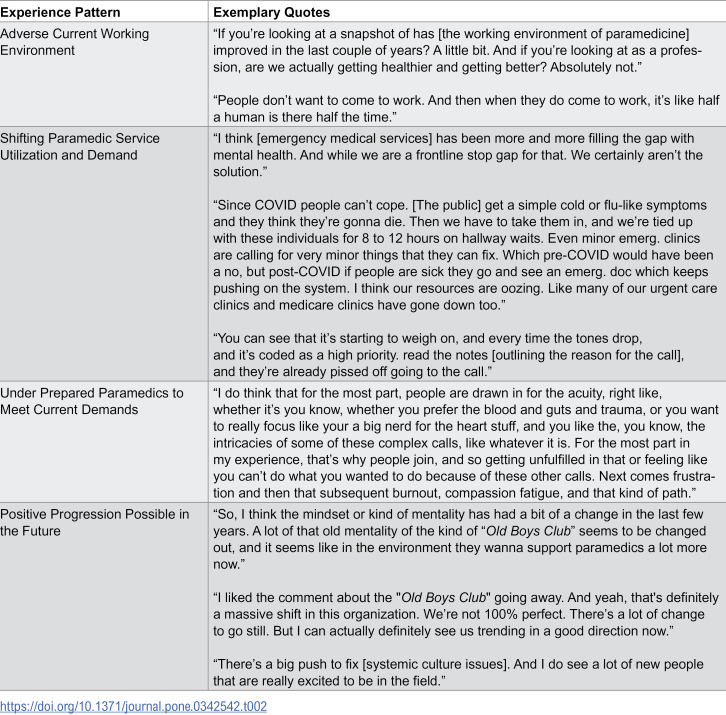 | Experience Pattern | Exemplary Quotes |
|---|---|
| Adverse Current Working Environment | "If you're looking at a snapshot of has [the working environment of paramedicine] improved in the last couple of years? A little bit. And if you're looking at as a profession, are we actually getting healthier and getting better? Absolutely not." "People don't want to come to work. And then when they do come to work, it's like half a human is there half the time." |
| Shifting Paramedic Service Utilization and Demand | "I think [emergency medical services] has been more and more filling the gap with mental health. And while we are a frontline stop gap for that. We certainly aren't the solution." "Since COVID people can't cope. [The public] get a simple cold or flu-like symptoms and they think they're gonna die. Then we have to take them in, and we're tied up with these individuals for 8 to 12 hours on hallway waits. Even minor emerg. clinics are calling for very minor things that they can fix. Which pre-COVID would have been a no, but post-COVID if people are sick they go and see an emerg. doc which keeps pushing on the system. I think our resources are oozing. Like many of our urgent care clinics and medicare clinics have gone down too." "You can see that it's starting to weigh on, and every time the tones drop, and it's coded as a high priority. read the notes [outlining the reason for the call], and they're already pissed off going to the call." |
| Under Prepared Paramedics to Meet Current Demands | "I do think that for the most part, people are drawn in for the acuity, right like, whether it's you know, whether you prefer the blood and guts and trauma, or you want to really focus like your a big nerd for the heart stuff, and you like the, you know, the intricacies of some of these complex calls, like whatever it is. For the most part in my experience, that's why people join, and so getting unfulfilled in that or feeling like you can't do what you wanted to do because of these other calls. Next comes frustration and then that subsequent burnout, compassion fatigue, and that kind of path." |
| Positive Progression Possible in the Future | "So, I think the mindset or kind of mentality has had a bit of a change in the last few years. A lot of that old mentality of the kind of "Old Boys Club" seems to be changed out, and it seems like in the environment they wanna support paramedics a lot more now." "I liked the comment about the "Old Boys Club" going away. And yeah, that's definitely a massive shift in this organization. We're not 100% perfect. There's a lot of change to go still. But I can actually definitely see us trending in a good direction now." "There's a big push to fix [systemic culture issues]. And I do see a lot of new people that are really excited to be in the field." |

https://doi.org/10.1371/journal.pone.0342542.t002